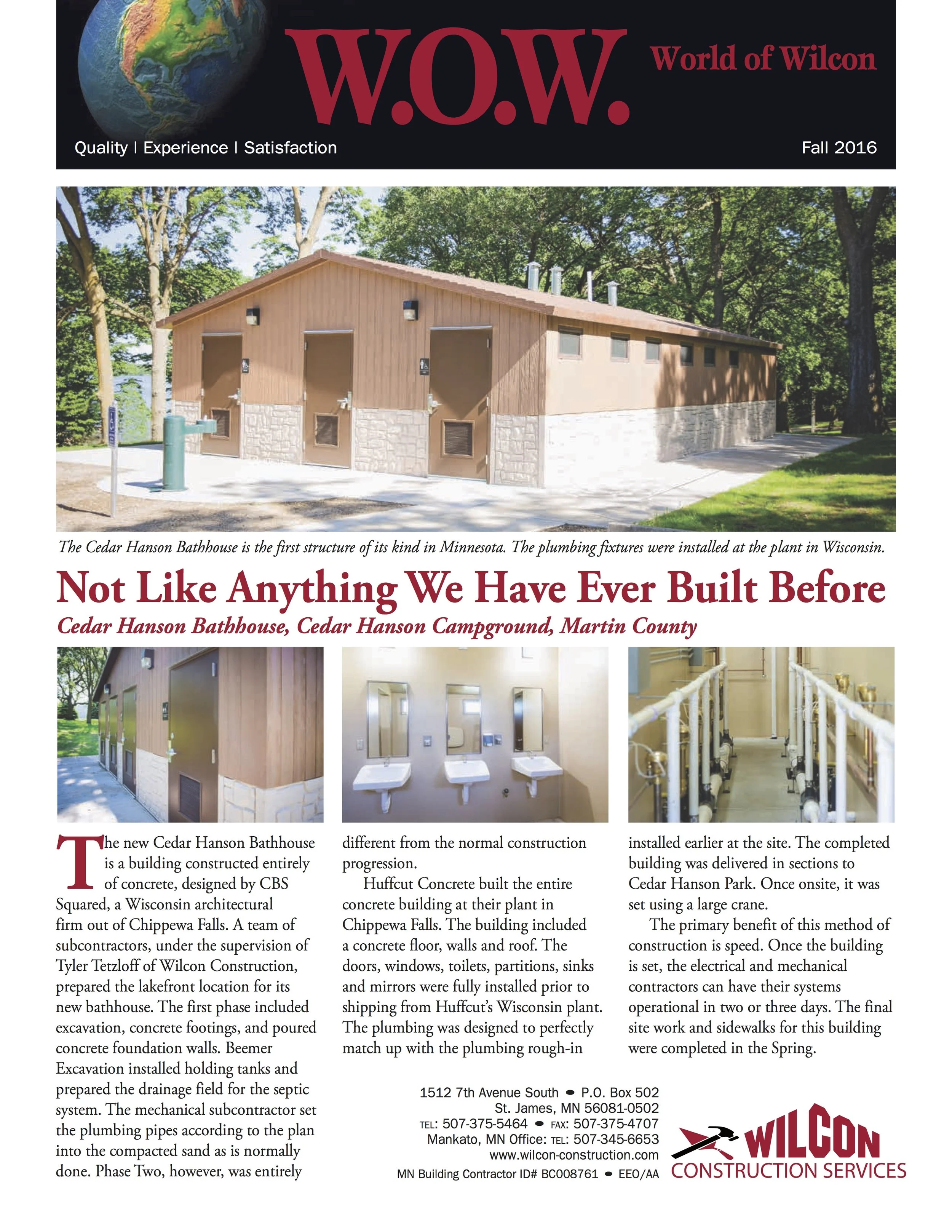 W.O.W. World of Wilcon

Quality | Experience | Satisfaction

Fall 2016

The Cedar Hanson Bathhouse is the first structure of its kind in Minnesota. The plumbing fixtures were installed at the plant in Wisconsin.

Not Like Anything We Have Ever Built Before

Cedar Hanson Bathhouse, Cedar Hanson Campground, Martin County

The new Cedar Hanson Bathhouse is a building constructed entirely of concrete, designed by CBS Squared, a Wisconsin architectural firm out of Chippewa Falls. A team of subcontractors, under the supervision of Tyler Tetzloff of Wilcon Construction, prepared the lakefront location for its new bathhouse. The first phase included excavation, concrete footings, and poured concrete foundation walls. Beemer Excavation installed holding tanks and prepared the drainage field for the septic system. The mechanical subcontractor set the plumbing pipes according to the plan into the compacted sand as is normally done. Phase Two, however, was entirely different from the normal construction progression.

Huffcut Concrete built the entire concrete building at their plant in Chippewa Falls. The building included a concrete floor, walls and roof. The doors, windows, toilets, partitions, sinks and mirrors were fully installed prior to shipping from Huffcut's Wisconsin plant. The plumbing was designed to perfectly match up with the plumbing rough-in installed earlier at the site. The completed building was delivered in sections to Cedar Hanson Park. Once onsite, it was set using a large crane.

The primary benefit of this method of construction is speed. Once the building is set, the electrical and mechanical contractors can have their systems operational in two or three days. The final site work and sidewalks for this building were completed in the Spring.

1512 7th Avenue South • P.O. Box 502
St. James, MN 56081-0502
TEL: 507-375-5464 • FAX: 507-375-4707
Mankato, MN Office: TEL: 507-345-6653
www.wilcon-construction.com
MN Building Contractor ID# BC008761 • EEO/AA

WILCON
CONSTRUCTION SERVICES